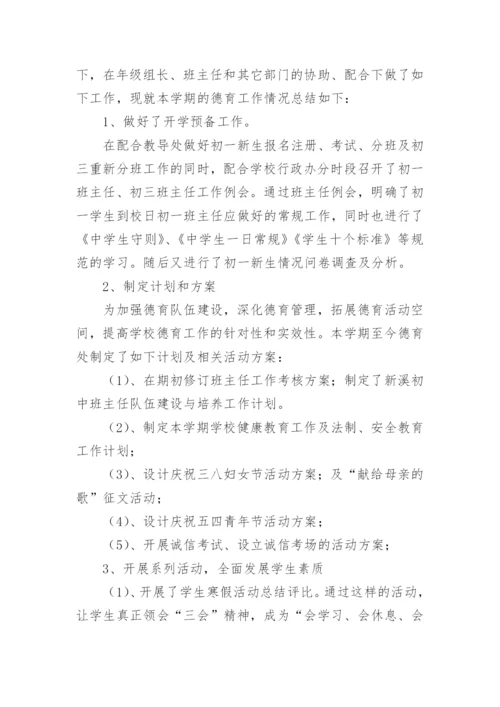 下，在年级组长、班主任和其它部门的协助、配合下做了如下工作，现就本学期的德育工作情况总结如下：

1、做好了开学预备工作。

在配合教导处做好初一新生报名注册、考试、分班及初三重新分班工作的同时，配合学校行政办分时段召开了初一班主任、初三班主任工作例会。通过班主任例会，明确了初一学生到校日初一班主任应做好的常规工作，同时也进行了《中学生守则》、《中学生一日常规》《学生十个标准》等规范的学习。随后又进行了初一新生情况问卷调查及分析。

2、制定计划和方案

为加强德育队伍建设，深化德育管理，拓展德育活动空间，提高学校德育工作的针对性和实效性。本学期至今德育处制定了如下计划及相关活动方案：

（1）、在期初修订班主任工作考核方案；制定了新溪初中班主任队伍建设与培养工作计划。

（2）、制定本学期学校健康教育工作及法制、安全教育工作计划；

（3）、设计庆祝三八妇女节活动方案；及“献给母亲的歌”征文活动；

（4）、设计庆祝五四青年节活动方案；

（5）、开展诚信考试、设立诚信考场的活动方案；

3、开展系列活动，全面发展学生素质

（1）、开展了学生寒假活动总结评比。通过这样的活动，让学生真正领会“三会”精神，成为“会学习、会休息、会